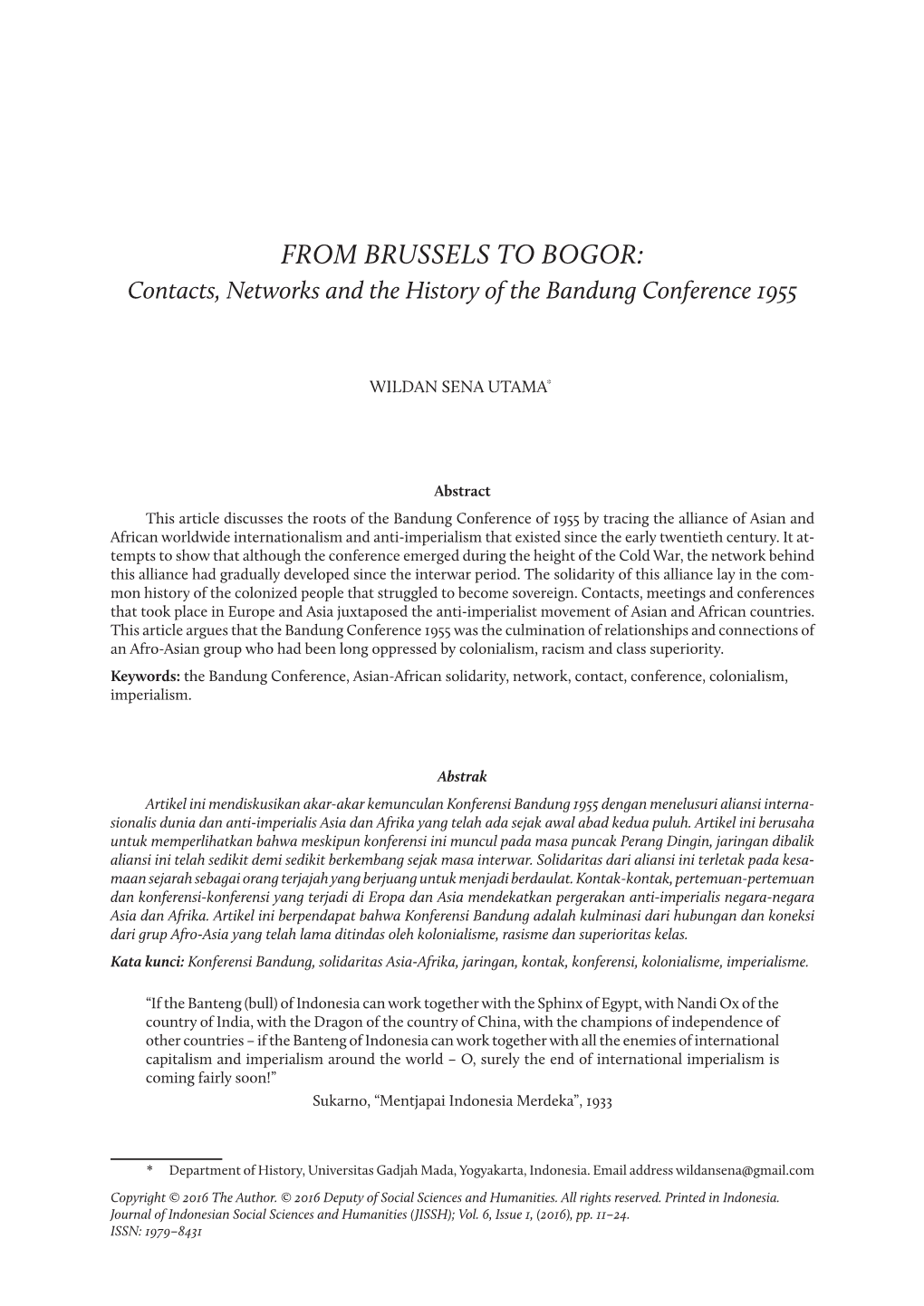 FROM BRUSSELS TO BOGOR:
Contacts, Networks and the History of the Bandung Conference 1955

WILDAN SENA UTAMA*

Abstract
This article discusses the roots of the Bandung Conference of 1955 by tracing the alliance of Asian and African worldwide internationalism and anti-imperialism that existed since the early twentieth century. It attempts to show that although the conference emerged during the height of the Cold War, the network behind this alliance had gradually developed since the interwar period. The solidarity of this alliance lay in the common history of the colonized people that struggled to become sovereign. Contacts, meetings and conferences that took place in Europe and Asia juxtaposed the anti-imperialist movement of Asian and African countries. This article argues that the Bandung Conference 1955 was the culmination of relationships and connections of an Afro-Asian group who had been long oppressed by colonialism, racism and class superiority.
Keywords: the Bandung Conference, Asian-African solidarity, network, contact, conference, colonialism, imperialism.

Abstrak
Artikel ini mendiskusikan akar-akar kemunculan Konferensi Bandung 1955 dengan menelusuri aliansi internasionalis dunia dan anti-imperialis Asia dan Afrika yang telah ada sejak awal abad kedua puluh. Artikel ini berusaha untuk memperlihatkan bahwa meskipun konferensi ini muncul pada masa puncak Perang Dingin, jaringan dibalik aliansi ini telah sedikit demi sedikit berkembang sejak masa interwar. Solidaritas dari aliansi ini terletak pada kesamaan sejarah sebagai orang terjajah yang berjuang untuk menjadi berdaulat. Kontak-kontak, pertemuan-pertemuan dan konferensi-konferensi yang terjadi di Eropa dan Asia mendekatkan pergerakan anti-imperialis negara-negara Asia dan Afrika. Artikel ini berpendapat bahwa Konferensi Bandung adalah kulminasi dari hubungan dan koneksi dari grup Afro-Asia yang telah lama ditindas oleh kolonialisme, rasisme dan superioritas kelas.
Kata kunci: Konferensi Bandung, solidaritas Asia-Afrika, jaringan, kontak, konferensi, kolonialisme, imperialisme.

“If the Banteng (bull) of Indonesia can work together with the Sphinx of Egypt, with Nandi Ox of the country of India, with the Dragon of the country of China, with the champions of independence of other countries – if the Banteng of Indonesia can work together with all the enemies of international capitalism and imperialism around the world – O, surely the end of international imperialism is coming fairly soon!”
Sukarno, “Mentjapai Indonesia Merdeka”, 1933

* Department of History, Universitas Gadjah Mada, Yogyakarta, Indonesia. Email address wildansena@gmail.com

Copyright © 2016 The Author. © 2016 Deputy of Social Sciences and Humanities. All rights reserved. Printed in Indonesia. Journal of Indonesian Social Sciences and Humanities (JISSH); Vol. 6, Issue 1, (2016), pp. 11–24.
ISSN: 1979–8431